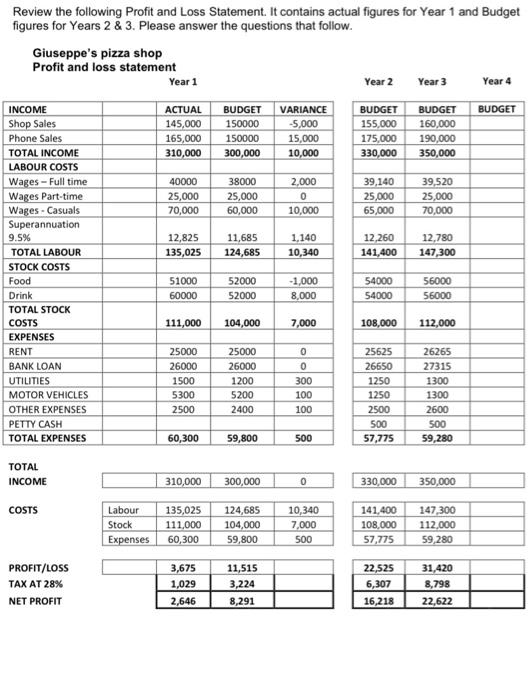 Review the following Profit and Loss Statement. It contains actual figures for Year 1 and Budget figures for Years 2 & 3. Please answer the questions that follow.

Giuseppe's pizza shop
Profit and loss statement

| | | Year 1 | | | Year 2 | Year 3 | Year 4 |
|---|---|---|---|---|---|---|---|
| INCOME | | ACTUAL | BUDGET | VARIANCE | BUDGET | BUDGET | BUDGET |
| Shop Sales | | 145,000 | 150000 | -5,000 | 155,000 | 160,000 | |
| Phone Sales | | 165,000 | 150000 | 15,000 | 175,000 | 190,000 | |
| TOTAL INCOME | | 310,000 | 300,000 | 10,000 | 330,000 | 350,000 | |
| LABOUR COSTS | | | | | | | |
| Wages – Full time | | 40000 | 38000 | 2,000 | 39,140 | 39,520 | |
| Wages Part-time | | 25,000 | 25,000 | 0 | 25,000 | 25,000 | |
| Wages - Casuals | | 70,000 | 60,000 | 10,000 | 65,000 | 70,000 | |
| Superannuation 9.5% | | 12,825 | 11,685 | 1,140 | 12,260 | 12,780 | |
| TOTAL LABOUR | | 135,025 | 124,685 | 10,340 | 141,400 | 147,300 | |
| STOCK COSTS | | | | | | | |
| Food | | 51000 | 52000 | -1,000 | 54000 | 56000 | |
| Drink | | 60000 | 52000 | 8,000 | 54000 | 56000 | |
| TOTAL STOCK COSTS | | 111,000 | 104,000 | 7,000 | 108,000 | 112,000 | |
| EXPENSES | | | | | | | |
| RENT | | 25000 | 25000 | 0 | 25625 | 26265 | |
| BANK LOAN | | 26000 | 26000 | 0 | 26650 | 27315 | |
| UTILITIES | | 1500 | 1200 | 300 | 1250 | 1300 | |
| MOTOR VEHICLES | | 5300 | 5200 | 100 | 1250 | 1300 | |
| OTHER EXPENSES | | 2500 | 2400 | 100 | 2500 | 2600 | |
| PETTY CASH | | | | | 500 | 500 | |
| TOTAL EXPENSES | | 60,300 | 59,800 | 500 | 57,775 | 59,280 | |
| TOTAL INCOME | | 310,000 | 300,000 | 0 | 330,000 | 350,000 | |
| COSTS | Labour | 135,025 | 124,685 | 10,340 | 141,400 | 147,300 | |
| | Stock | 111,000 | 104,000 | 7,000 | 108,000 | 112,000 | |
| | Expenses | 60,300 | 59,800 | 500 | 57,775 | 59,280 | |
| PROFIT/LOSS | | 3,675 | 11,515 | | 22,525 | 31,420 | |
| TAX AT 28% | | 1,029 | 3,224 | | 6,307 | 8,798 | |
| NET PROFIT | | 2,646 | 8,291 | | 16,218 | 22,622 | |